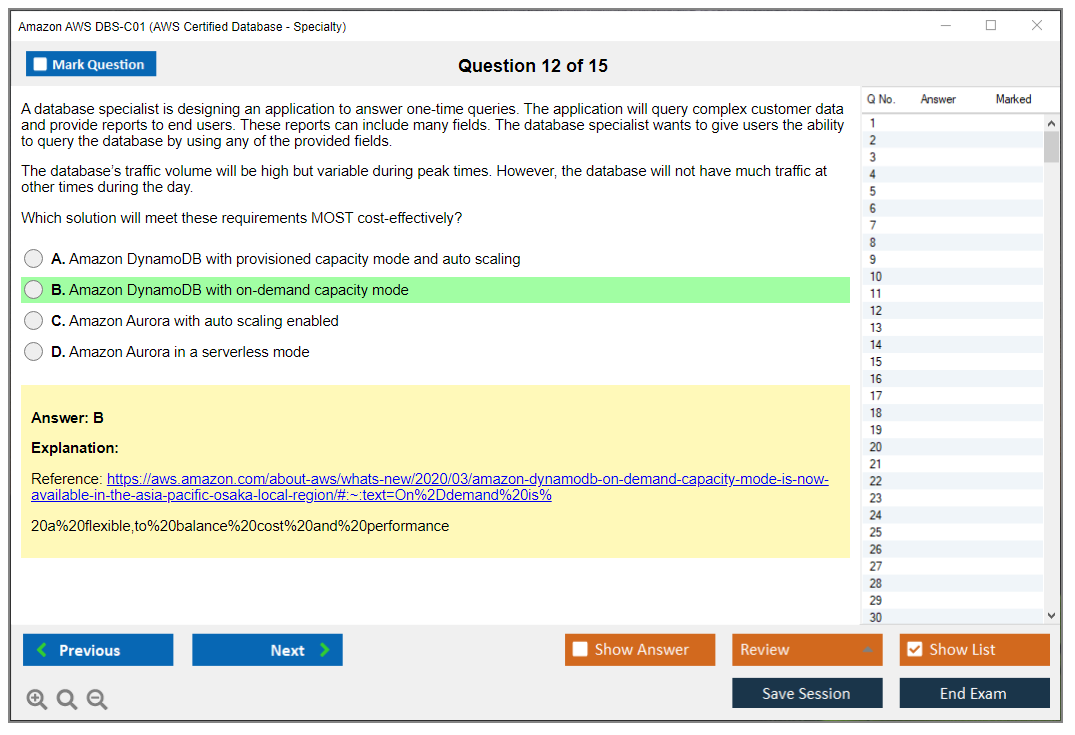 Amazon AWS DBS-C01 (AWS Certified Database - Specialty)

Mark Question

Question 12 of 15

A database specialist is designing an application to answer one-time queries. The application will query complex customer data and provide reports to end users. These reports can include many fields. The database specialist wants to give users the ability to query the database by using any of the provided fields.

The database's traffic volume will be high but variable during peak times. However, the database will not have much traffic at other times during the day.

Which solution will meet these requirements MOST cost-effectively?

A. Amazon DynamoDB with provisioned capacity mode and auto scaling

B. Amazon DynamoDB with on-demand capacity mode

C. Amazon Aurora with auto scaling enabled

D. Amazon Aurora in a serverless mode

Answer: B

Explanation:

Reference: https://aws.amazon.com/about-aws/whats-new/2020/03/amazon-dynamodb-on-demand-capacity-mode-is-now-available-in-the-asia-pacific-osaka-local-region/#:~:text=On%2Ddemand%20is%

20a%20flexible,to%20balance%20cost%20and%20performance

| Q No. | Answer | Marked |
|---|---|---|
| 1 | | |
| 2 | | |
| 3 | | |
| 4 | | |
| 5 | | |
| 6 | | |
| 7 | | |
| 8 | | |
| 9 | | |
| 10 | | |
| 11 | | |
| 12 | | |
| 13 | | |
| 14 | | |
| 15 | | |
| 16 | | |
| 17 | | |
| 18 | | |
| 19 | | |
| 20 | | |
| 21 | | |
| 22 | | |
| 23 | | |
| 24 | | |
| 25 | | |
| 26 | | |
| 27 | | |
| 28 | | |
| 29 | | |
| 30 | | |

Previous

Next

Show Answer

Review

Show List

Save Session

End Exam